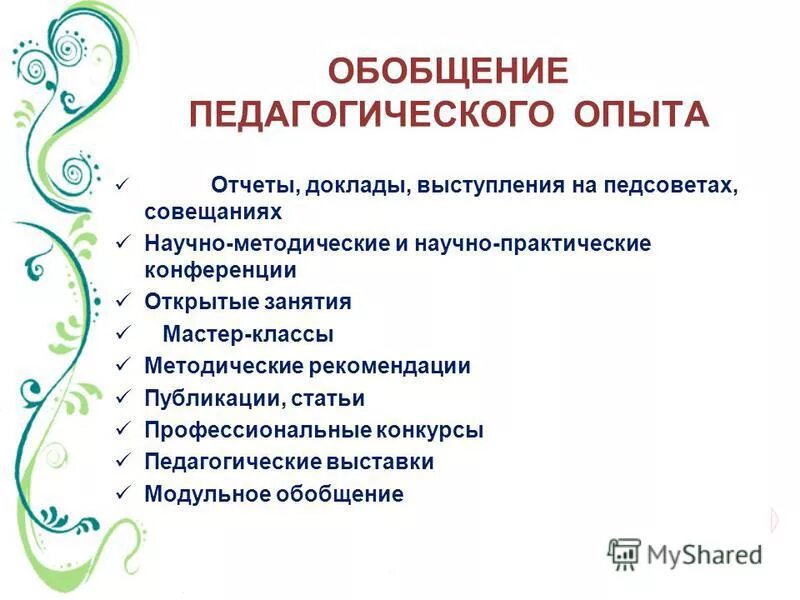 ОБОБЩЕНИЕ ПЕДАГОГИЧЕСКОГО ОПЫТА

✓ Отчеты, доклады, выступления на педсоветах, совещаниях
✓ Научно-методические и научно-практические конференции
✓ Открытые занятия
✓ Мастер-классы
✓ Методические рекомендации
✓ Публикации, статьи
✓ Профессиональные конкурсы
✓ Педагогические выставки
✓ Модульное обобщение

MyShared